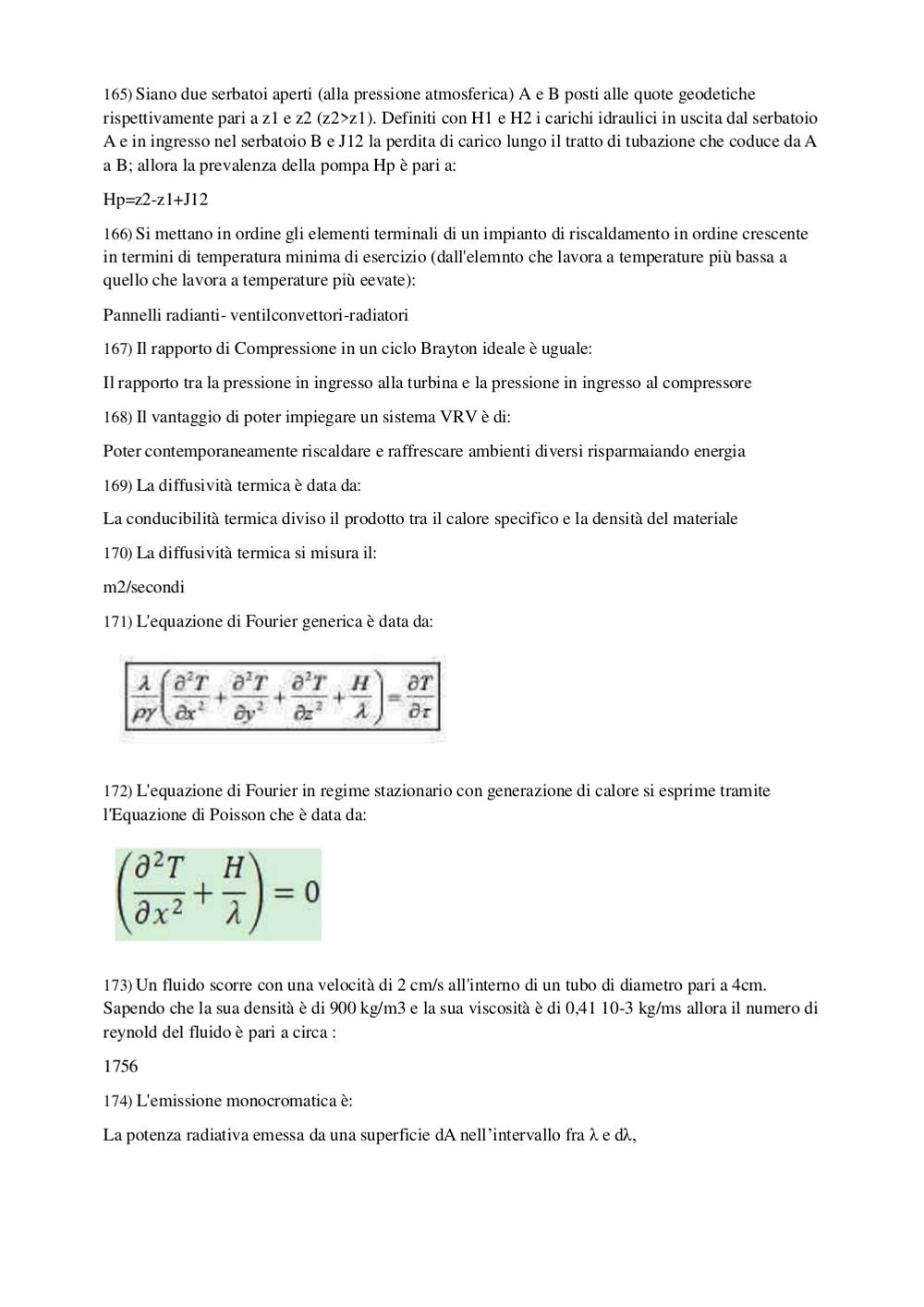 165) Siano due serbatoi aperti (alla pressione atmosferica) A e B posti alle quote geodetiche rispettivamente pari a z1 e z2 (z2>z1). Definiti con H1 e H2 i carichi idraulici in uscita dal serbatoio A e in ingresso nel serbatoio B e J12 la perdita di carico lungo il tratto di tubazione che coduce da A a B; allora la prevalenza della pompa Hp è pari a:

Hp=z2-z1+J12

166) Si mettano in ordine gli elementi terminali di un impianto di riscaldamento in ordine crescente in termini di temperatura minima di esercizio (dall'elemnto che lavora a temperature più bassa a quello che lavora a temperature più eevate):

Pannelli radianti- ventilconvettori-radiatori

167) Il rapporto di Compressione in un ciclo Brayton ideale è uguale:

Il rapporto tra la pressione in ingresso alla turbina e la pressione in ingresso al compressore

168) Il vantaggio di poter impiegare un sistema VRV è di:

Poter contemporaneamente riscaldare e raffrescare ambienti diversi risparmaiando energia

169) La diffusività termica è data da:

La conducibilità termica diviso il prodotto tra il calore specifico e la densità del materiale

170) La diffusività termica si misura il:

m2/secondi

171) L'equazione di Fourier generica è data da:

$\frac{\lambda}{\rho\gamma}\left(\frac{\partial^2 T}{\partial x^2}+\frac{\partial^2 T}{\partial y^2}+\frac{\partial^2 T}{\partial z^2}+\frac{H}{\lambda}\right)=\frac{\partial T}{\partial \tau}$

172) L'equazione di Fourier in regime stazionario con generazione di calore si esprime tramite l'Equazione di Poisson che è data da:

$\left(\frac{\partial^2 T}{\partial x^2}+\frac{H}{\lambda}\right)=0$

173) Un fluido scorre con una velocità di 2 cm/s all'interno di un tubo di diametro pari a 4cm. Sapendo che la sua densità è di 900 kg/m3 e la sua viscosità è di 0,41 10-3 kg/ms allora il numero di reynold del fluido è pari a circa :

1756

174) L'emissione monocromatica è:

La potenza radiativa emessa da una superficie dA nell'intervallo fra λ e dλ,